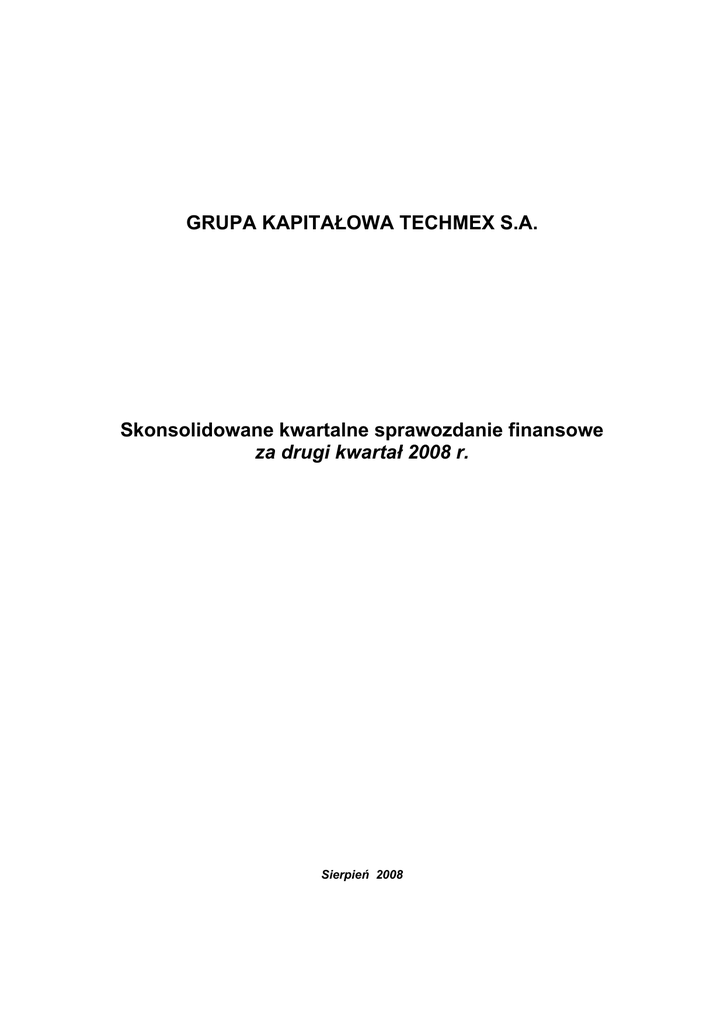 GRUPA KAPITAŁOWA TECHMEX S.A.

Skonsolidowane kwartalne sprawozdanie finansowe
za drugi kwartał 2008 r.

Sierpień 2008